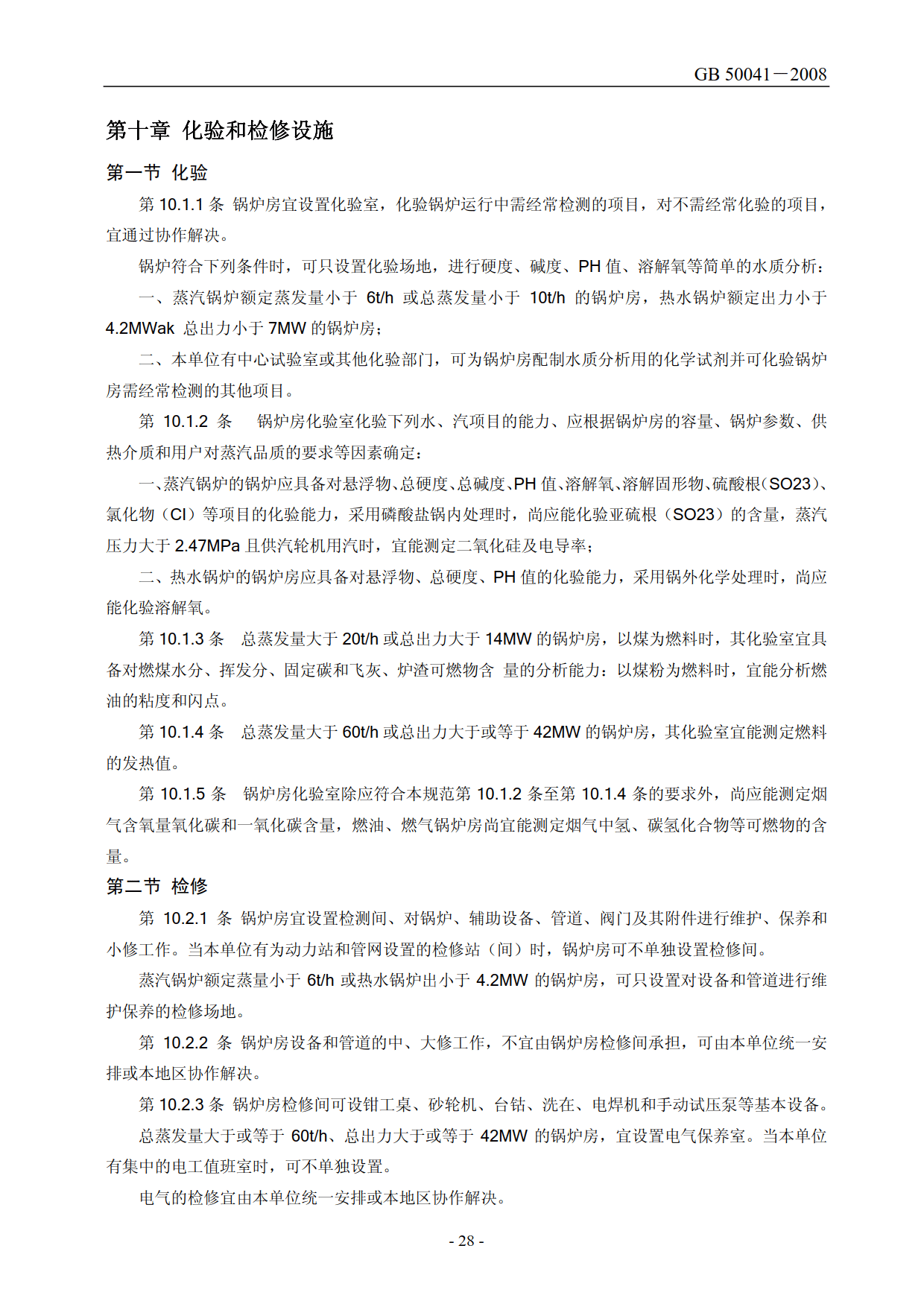 GB 50041－2008

第十章 化验和检修设施

第一节 化验

第 10.1.1 条 锅炉房宜设置化验室，化验锅炉运行中需经常检测的项目，对不需经常化验的项目，宜通过协作解决。

锅炉符合下列条件时，可只设置化验场地，进行硬度、碱度、PH 值、溶解氧等简单的水质分析：

一、蒸汽锅炉额定蒸发量小于 6t/h 或总蒸发量小于 10t/h 的锅炉房，热水锅炉额定出力小于 4.2MWak 总出力小于 7MW 的锅炉房；

二、本单位有中心试验室或其他化验部门，可为锅炉房配制水质分析用的化学试剂并可化验锅炉房需经常检测的其他项目。

第 10.1.2 条 锅炉房化验室化验下列水、汽项目的能力、应根据锅炉房的容量、锅炉参数、供热介质和用户对蒸汽品质的要求等因素确定：

一、蒸汽锅炉的锅炉应具备对悬浮物、总硬度、总碱度、PH 值、溶解氧、溶解固形物、硫酸根（SO23）、氯化物（Cl）等项目的化验能力，采用磷酸盐锅内处理时，尚应能化验亚硫根（SO23）的含量，蒸汽压力大于 2.47MPa 且供汽轮机用汽时，宜能测定二氧化硅及电导率；

二、热水锅炉的锅炉房应具备对悬浮物、总硬度、PH 值的化验能力，采用锅外化学处理时，尚应能化验溶解氧。

第 10.1.3 条 总蒸发量大于 20t/h 或总出力大于 14MW 的锅炉房，以煤为燃料时，其化验室宜具备对燃煤水分、挥发分、固定碳和飞灰、炉渣可燃物含 量的分析能力：以煤粉为燃料时，宜能分析燃油的粘度和闪点。

第 10.1.4 条 总蒸发量大于 60t/h 或总出力大于或等于 42MW 的锅炉房，其化验室宜能测定燃料的发热值。

第 10.1.5 条 锅炉房化验室除应符合本规范第 10.1.2 条至第 10.1.4 条的要求外，尚应能测定烟气含氧量氧化碳和一氧化碳含量，燃油、燃气锅炉房尚宜能测定烟气中氢、碳氢化合物等可燃物的含量。

第二节 检修

第 10.2.1 条 锅炉房宜设置检测间、对锅炉、辅助设备、管道、阀门及其附件进行维护、保养和小修工作。当本单位有为动力站和管网设置的检修站（间）时，锅炉房可不单独设置检修间。

蒸汽锅炉额定蒸量小于 6t/h 或热水锅炉出小于 4.2MW 的锅炉房，可只设置对设备和管道进行维护保养的检修场地。

第 10.2.2 条 锅炉房设备和管道的中、大修工作，不宜由锅炉房检修间承担，可由本单位统一安排或本地区协作解决。

第 10.2.3 条 锅炉房检修间可设钳工桌、砂轮机、台钻、洗在、电焊机和手动试压泵等基本设备。

总蒸发量大于或等于 60t/h、总出力大于或等于 42MW 的锅炉房，宜设置电气保养室。当本单位有集中的电工值班室时，可不单独设置。

电气的检修宜由本单位统一安排或本地区协作解决。

- 28 -